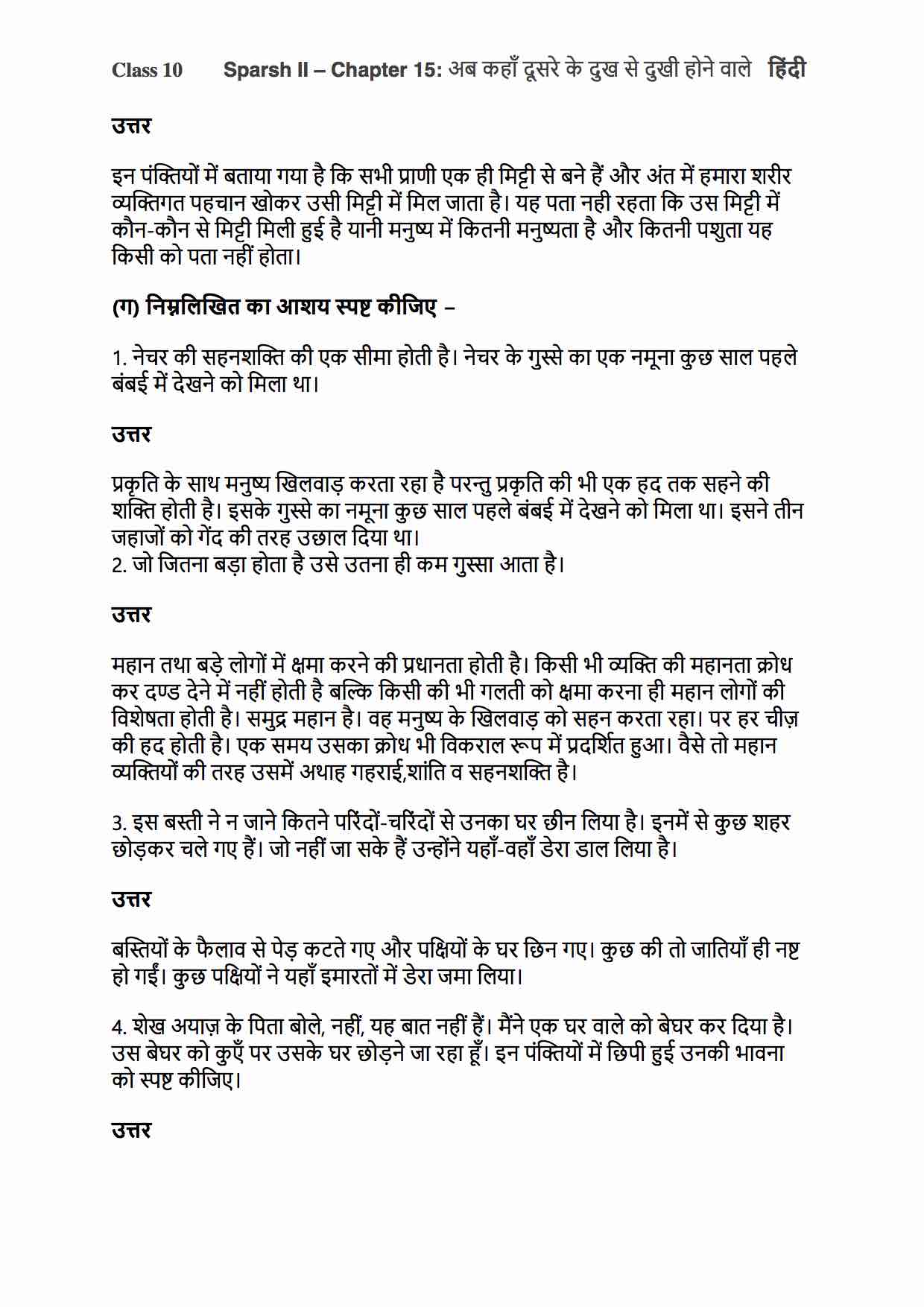 Class 10 Sparsh II – Chapter 15: अब कहाँ दूसरे के दुख से दुखी होने वाले हिंदी

उत्तर

इन पंक्तियों में बताया गया है कि सभी प्राणी एक ही मिट्टी से बने हैं और अंत में हमारा शरीर व्यक्तिगत पहचान खोकर उसी मिट्टी में मिल जाता है। यह पता नही रहता कि उस मिट्टी में कौन-कौन से मिट्टी मिली हुई है यानी मनुष्य में कितनी मनुष्यता है और कितनी पशुता यह किसी को पता नहीं होता।

(ग) निम्नलिखित का आशय स्पष्ट कीजिए –

1. नेचर की सहनशक्ति की एक सीमा होती है। नेचर के गुस्से का एक नमूना कुछ साल पहले बंबई में देखने को मिला था।

उत्तर

प्रकृति के साथ मनुष्य खिलवाड़ करता रहा है परन्तु प्रकृति की भी एक हद तक सहने की शक्ति होती है। इसके गुस्से का नमूना कुछ साल पहले बंबई में देखने को मिला था। इसने तीन जहाजों को गेंद की तरह उछाल दिया था।
2. जो जितना बड़ा होता है उसे उतना ही कम गुस्सा आता है।

उत्तर

महान तथा बड़े लोगों में क्षमा करने की प्रधानता होती है। किसी भी व्यक्ति की महानता क्रोध कर दण्ड देने में नहीं होती है बल्कि किसी की भी गलती को क्षमा करना ही महान लोगों की विशेषता होती है। समुद्र महान है। वह मनुष्य के खिलवाड़ को सहन करता रहा। पर हर चीज़ की हद होती है। एक समय उसका क्रोध भी विकराल रूप में प्रदर्शित हुआ। वैसे तो महान व्यक्तियों की तरह उसमें अथाह गहराई,शांति व सहनशक्ति है।

3. इस बस्ती ने न जाने कितने परिंदों-चरिंदों से उनका घर छीन लिया है। इनमें से कुछ शहर छोड़कर चले गए हैं। जो नहीं जा सके हैं उन्होंने यहाँ-वहाँ डेरा डाल लिया है।

उत्तर

बस्तियों के फैलाव से पेड़ कटते गए और पक्षियों के घर छिन गए। कुछ की तो जातियाँ ही नष्ट हो गईं। कुछ पक्षियों ने यहाँ इमारतों में डेरा जमा लिया।

4. शेख अयाज़ के पिता बोले, नहीं, यह बात नहीं हैं। मैंने एक घर वाले को बेघर कर दिया है। उस बेघर को कुएँ पर उसके घर छोड़ने जा रहा हूँ। इन पंक्तियों में छिपी हुई उनकी भावना को स्पष्ट कीजिए।

उत्तर